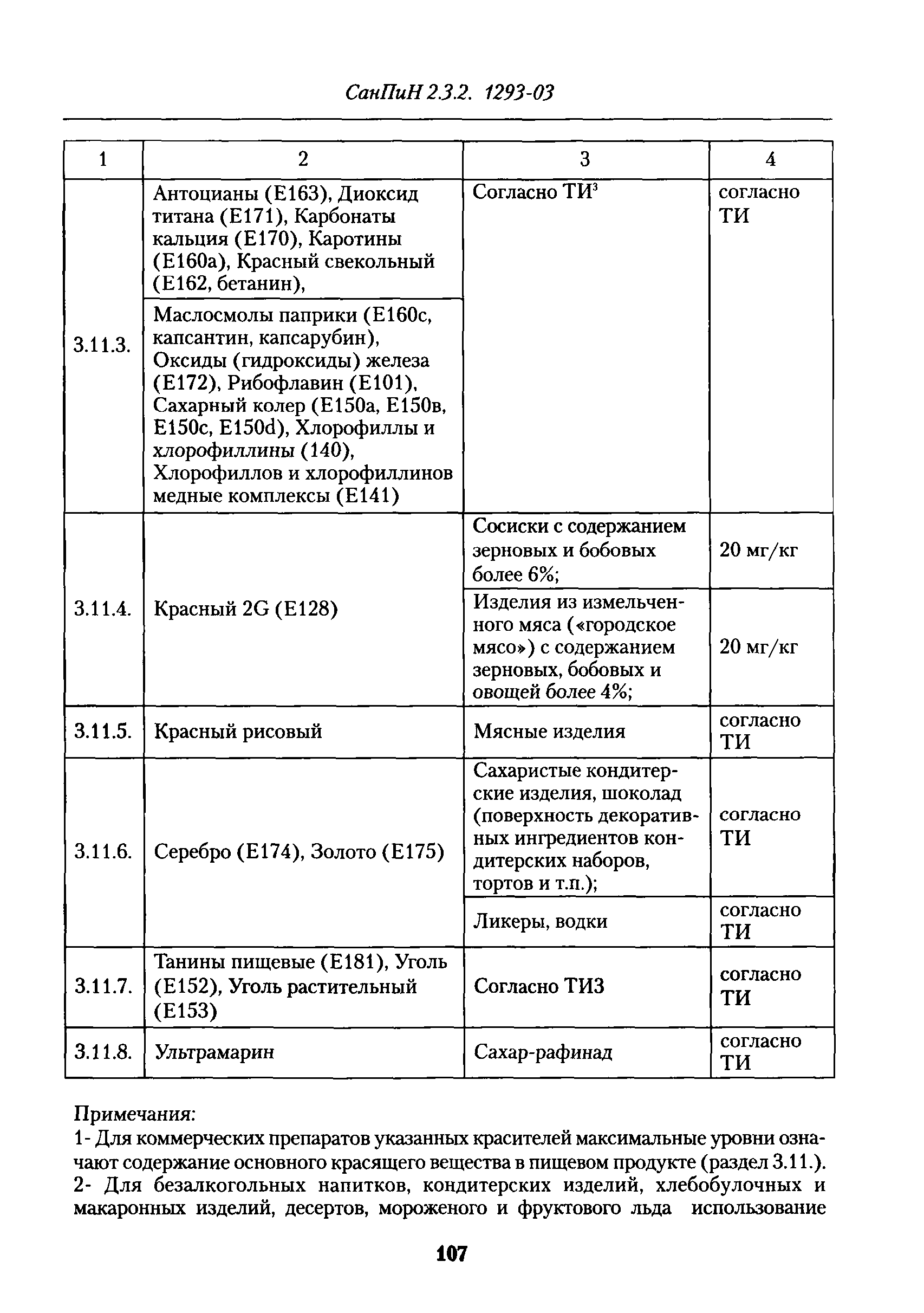 СанПиН 2.3.2. 1293-03

| 1 | 2 | 3 | 4 |
|---|---|---|---|
| 3.11.3. | Антоцианы (Е163), Диоксид титана (Е171), Карбонаты кальция (Е170), Каротины (Е160а), Красный свекольный (Е162, бетанин), | Согласно ТИ$^3$ | согласно ТИ |
| | Маслосмолы паприки (Е160с, капсантин, капсарубин), Оксиды (гидроксиды) железа (Е172), Рибофлавин (Е101), Сахарный колер (Е150а, Е150в, Е150с, Е150d), Хлорофиллы и хлорофиллины (140), Хлорофиллов и хлорофиллинов медные комплексы (Е141) | | |
| 3.11.4. | Красный 2G (Е128) | Сосиски с содержанием зерновых и бобовых более 6%; | 20 мг/кг |
| | | Изделия из измельченного мяса («городское мясо») с содержанием зерновых, бобовых и овощей более 4%; | 20 мг/кг |
| 3.11.5. | Красный рисовый | Мясные изделия | согласно ТИ |
| 3.11.6. | Серебро (Е174), Золото (Е175) | Сахаристые кондитерские изделия, шоколад (поверхность декоративных ингредиентов кондитерских наборов, тортов и т.п.); | согласно ТИ |
| | | Ликеры, водки | согласно ТИ |
| 3.11.7. | Танины пищевые (Е181), Уголь (Е152), Уголь растительный (Е153) | Согласно ТИ3 | согласно ТИ |
| 3.11.8. | Ультрамарин | Сахар-рафинад | согласно ТИ |

Примечания:
1- Для коммерческих препаратов указанных красителей максимальные уровни означают содержание основного красящего вещества в пищевом продукте (раздел 3.11.).
2- Для безалкогольных напитков, кондитерских изделий, хлебобулочных и макаронных изделий, десертов, мороженого и фруктового льда использование

107